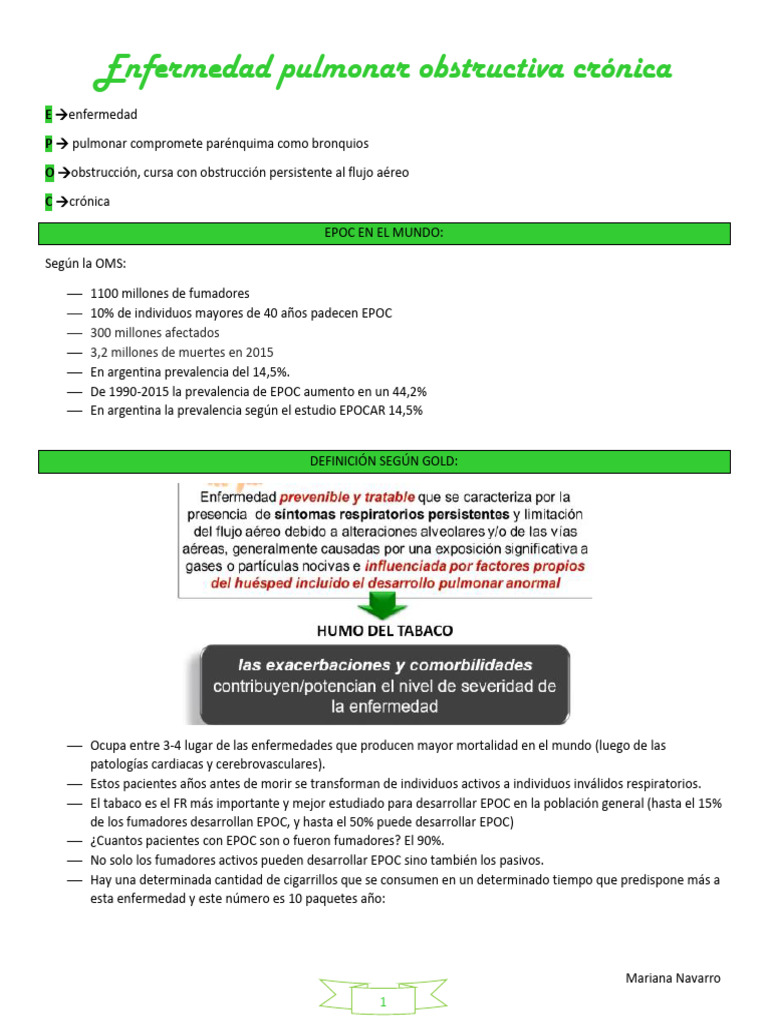 Enfermedad pulmonar obstructiva crónica

E →enfermedad

P → pulmonar compromete parénquima como bronquios

O →obstrucción, cursa con obstrucción persistente al flujo aéreo

C →crónica

EPOC EN EL MUNDO:

Según la OMS:

— 1100 millones de fumadores
— 10% de individuos mayores de 40 años padecen EPOC
— 300 millones afectados
— 3,2 millones de muertes en 2015
— En argentina prevalencia del 14,5%.
— De 1990-2015 la prevalencia de EPOC aumento en un 44,2%
— En argentina la prevalencia según el estudio EPOCAR 14,5%

DEFINICIÓN SEGÚN GOLD:

Enfermedad prevenible y tratable que se caracteriza por la presencia de síntomas respiratorios persistentes y limitación del flujo aéreo debido a alteraciones alveolares y/o de las vías aéreas, generalmente causadas por una exposición significativa a gases o partículas nocivas e influenciada por factores propios del huésped incluido el desarrollo pulmonar anormal

HUMO DEL TABACO

las exacerbaciones y comorbilidades contribuyen/potencian el nivel de severidad de la enfermedad

— Ocupa entre 3-4 lugar de las enfermedades que producen mayor mortalidad en el mundo (luego de las patologías cardiacas y cerebrovasculares).
— Estos pacientes años antes de morir se transforman de individuos activos a individuos inválidos respiratorios.
— El tabaco es el FR más importante y mejor estudiado para desarrollar EPOC en la población general (hasta el 15% de los fumadores desarrollan EPOC, y hasta el 50% puede desarrollar EPOC)
— ¿Cuantos pacientes con EPOC son o fueron fumadores? El 90%.
— No solo los fumadores activos pueden desarrollar EPOC sino también los pasivos.
— Hay una determinada cantidad de cigarrillos que se consumen en un determinado tiempo que predispone más a esta enfermedad y este número es 10 paquetes año:

Mariana Navarro

1